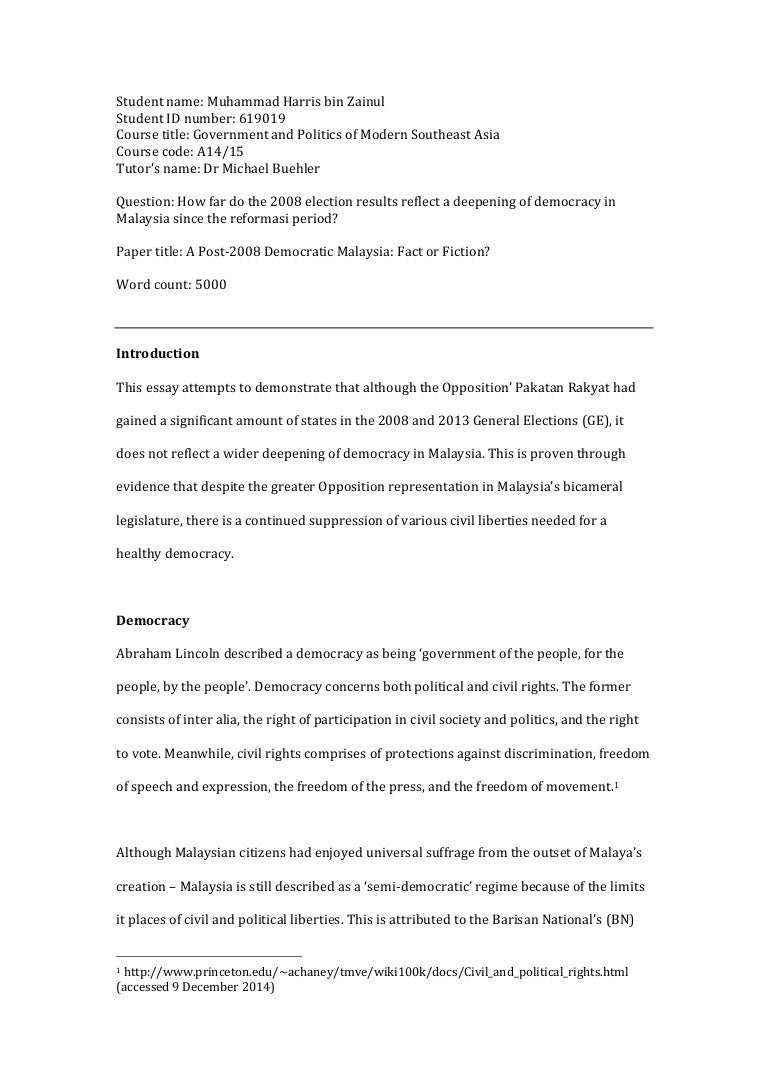 Student name: Muhammad Harris bin Zainul
Student ID number: 619019
Course title: Government and Politics of Modern Southeast Asia
Course code: A14/15
Tutor's name: Dr Michael Buehler

Question: How far do the 2008 election results reflect a deepening of democracy in Malaysia since the reformasi period?

Paper title: A Post-2008 Democratic Malaysia: Fact or Fiction?

Word count: 5000

Introduction

This essay attempts to demonstrate that although the Opposition' Pakatan Rakyat had gained a significant amount of states in the 2008 and 2013 General Elections (GE), it does not reflect a wider deepening of democracy in Malaysia. This is proven through evidence that despite the greater Opposition representation in Malaysia's bicameral legislature, there is a continued suppression of various civil liberties needed for a healthy democracy.

Democracy

Abraham Lincoln described a democracy as being 'government of the people, for the people, by the people'. Democracy concerns both political and civil rights. The former consists of inter alia, the right of participation in civil society and politics, and the right to vote. Meanwhile, civil rights comprises of protections against discrimination, freedom of speech and expression, the freedom of the press, and the freedom of movement.$^1$

Although Malaysian citizens had enjoyed universal suffrage from the outset of Malaya's creation – Malaysia is still described as a 'semi-democratic' regime because of the limits it places of civil and political liberties. This is attributed to the Barisan National's (BN)

$^1$ http://www.princeton.edu/~achaney/tmve/wiki100k/docs/Civil_and_political_rights.html (accessed 9 December 2014)